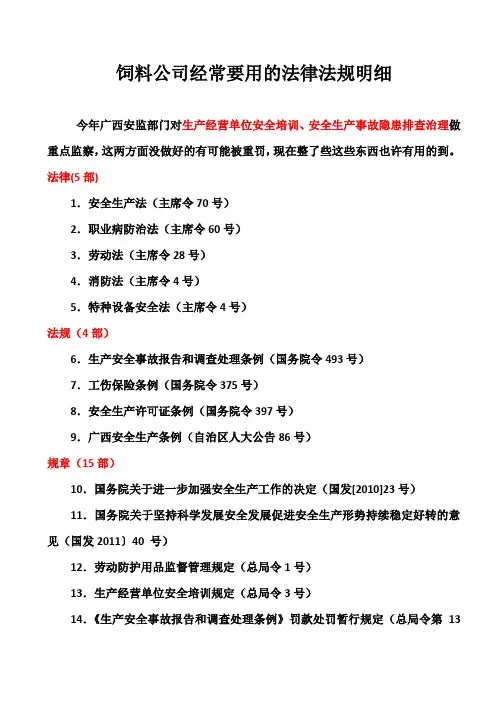 饲料公司经常要用的法律法规明细

今年广西安监部门对生产经营单位安全培训、安全生产事故隐患排查治理做重点监察，这两方面没做好的有可能被重罚，现在整了些这些东西也许有用的到。

法律(5 部)

1．安全生产法（主席令 70 号）

2．职业病防治法（主席令 60 号）

3．劳动法（主席令 28 号）

4．消防法（主席令 4 号）

5．特种设备安全法（主席令 4 号）

法规（4 部）

6．生产安全事故报告和调查处理条例（国务院令 493 号）

7．工伤保险条例（国务院令 375 号）

8．安全生产许可证条例（国务院令 397 号）

9．广西安全生产条例（自治区人大公告 86 号）

规章（15 部）

10．国务院关于进一步加强安全生产工作的决定（国发[2010]23 号）

11．国务院关于坚持科学发展安全发展促进安全生产形势持续稳定好转的意见（国发 2011）40 号）

12．劳动防护用品监督管理规定（总局令 1 号）

13．生产经营单位安全培训规定（总局令 3 号）

14．《生产安全事故报告和调查处理条例》罚款处罚暂行规定（总局令第 13